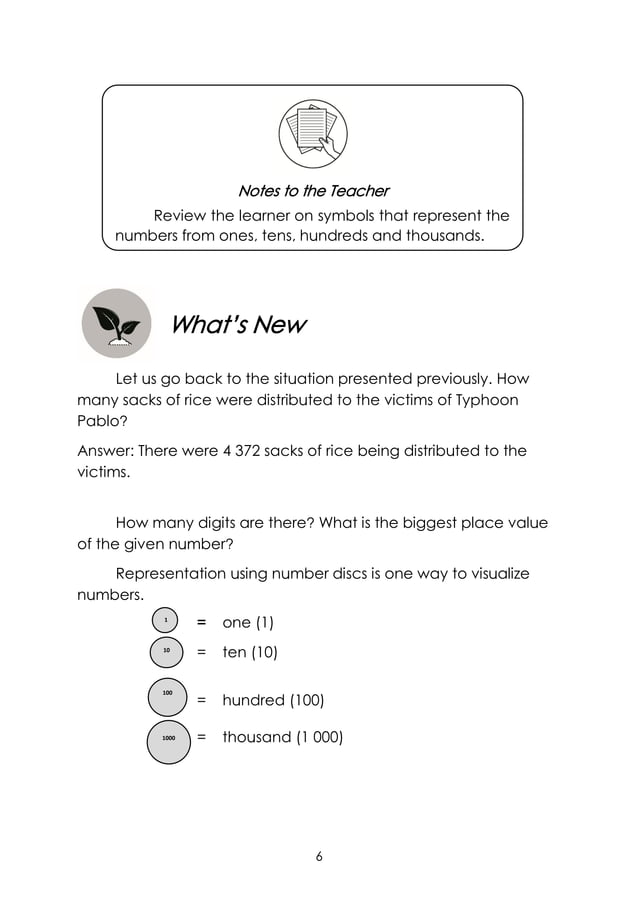 Notes to the Teacher

Review the learner on symbols that represent the numbers from ones, tens, hundreds and thousands.

What's New

Let us go back to the situation presented previously. How many sacks of rice were distributed to the victims of Typhoon Pablo?

Answer: There were 4 372 sacks of rice being distributed to the victims.

How many digits are there? What is the biggest place value of the given number?

Representation using number discs is one way to visualize numbers.

1 = one (1)

10 = ten (10)

100 = hundred (100)

1000 = thousand (1 000)

6